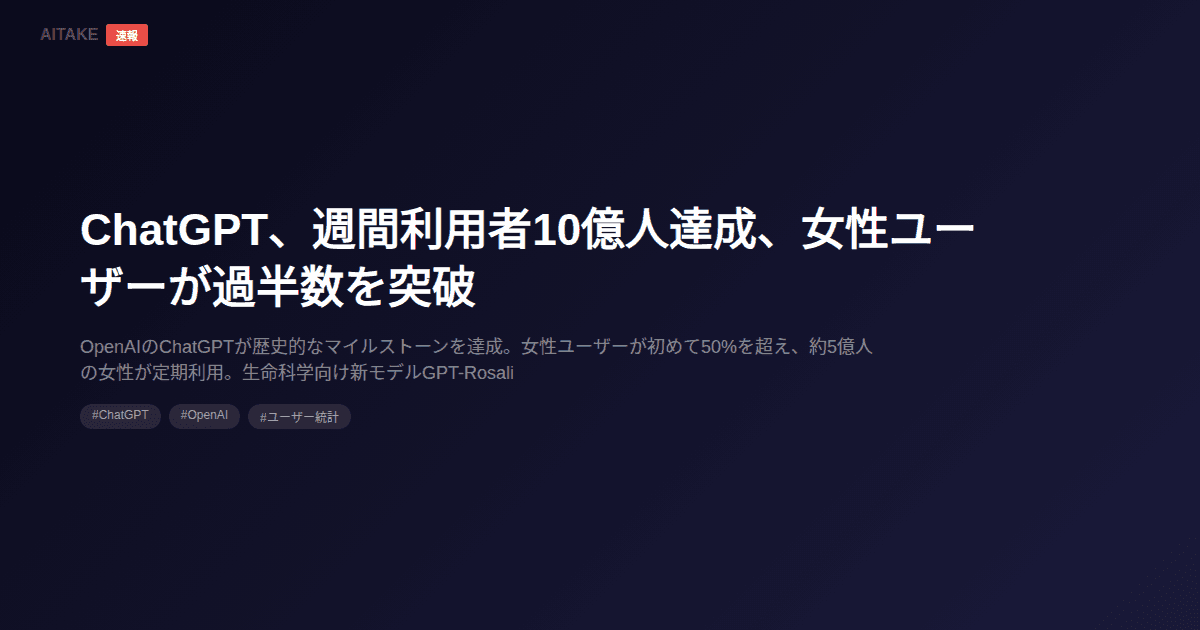 AITAKE 速報

ChatGPT、週間利用者10億人達成、女性ユーザーが過半数を突破

OpenAIのChatGPTが歴史的なマイルストーンを達成。女性ユーザーが初めて50%を超え、約5億人の女性が定期利用。生命科学向け新モデルGPT-Rosali

#ChatGPT #OpenAI #ユーザー統計